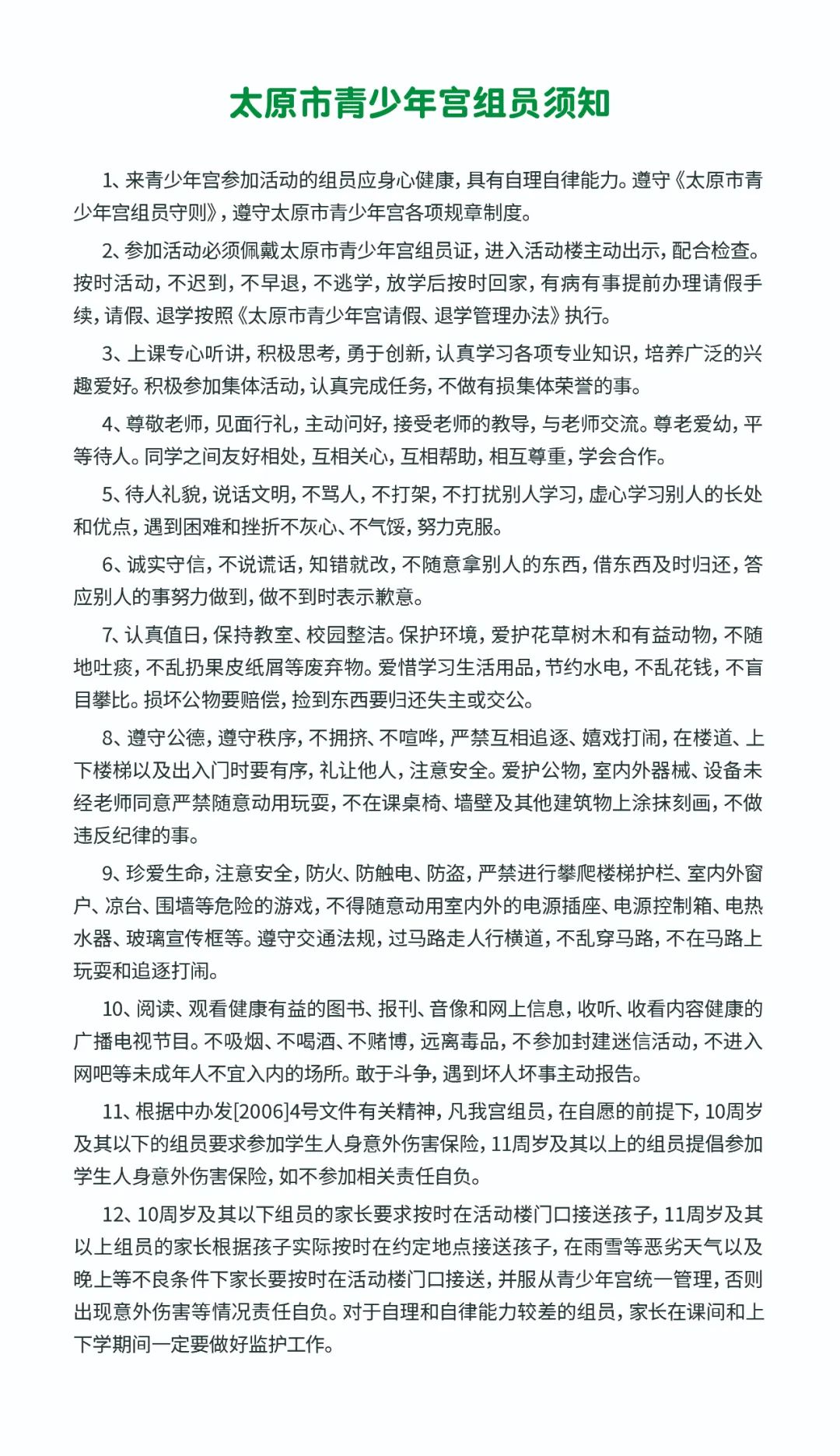 太原市青少年宫组员须知

1、来青少年宫参加活动的组员应身心健康，具有自理自律能力。遵守《太原市青少年宫组员守则》，遵守太原市青少年宫各项规章制度。

2、参加活动必须佩戴太原市青少年宫组员证，进入活动楼主动出示，配合检查。按时活动，不迟到，不早退，不逃学，放学后按时回家，有病有事提前办理请假手续，请假、退学按照《太原市青少年宫请假、退学管理办法》执行。

3、上课专心听讲，积极思考，勇于创新，认真学习各项专业知识，培养广泛的兴趣爱好。积极参加集体活动，认真完成任务，不做有损集体荣誉的事。

4、尊敬老师，见面行礼，主动问好，接受老师的教导，与老师交流。尊老爱幼，平等待人。同学之间友好相处，互相关心，互相帮助，相互尊重，学会合作。

5、待人礼貌，说话文明，不骂人，不打架，不打扰别人学习，虚心学习别人的长处和优点，遇到困难和挫折不灰心、不气馁，努力克服。

6、诚实守信，不说谎话，知错就改，不随意拿别人的东西，借东西及时归还，答应别人的事努力做到，做不到时表示歉意。

7、认真值日，保持教室、校园整洁。保护环境，爱护花草树木和有益动物，不随地吐痰，不乱扔果皮纸屑等废弃物。爱惜学习生活用品，节约水电，不乱花钱，不盲目攀比。损坏公物要赔偿，捡到东西要归还失主或交公。

8、遵守公德，遵守秩序，不拥挤、不喧哗，严禁互相追逐、嬉戏打闹，在楼道、上下楼梯以及出入门时要有序，礼让他人，注意安全。爱护公物，室内外器械、设备未经老师同意严禁随意动用玩耍，不在课桌椅、墙壁及其他建筑物上涂抹刻画，不做违反纪律的事。

9、珍爱生命，注意安全，防火、防触电、防盗，严禁进行攀爬楼梯护栏、室内外窗户、凉台、围墙等危险的游戏，不得随意动用室内外的电源插座、电源控制箱、电热水器、玻璃宣传框等。遵守交通法规，过马路走人行横道，不乱穿马路，不在马路上玩耍和追逐打闹。

10、阅读、观看健康有益的图书、报刊、音像和网上信息，收听、收看内容健康的广播电视节目。不吸烟、不喝酒、不赌博，远离毒品，不参加封建迷信活动，不进入网吧等未成年人不宜入内的场所。敢于斗争，遇到坏人坏事主动报告。

11、根据中办发[2006]4号文件有关精神，凡我宫组员，在自愿的前提下，10周岁及其以下的组员要求参加学生人身意外伤害保险，11周岁及其以上的组员提倡参加学生人身意外伤害保险，如不参加相关责任自负。

12、10周岁及其以下组员的家长要求按时在活动楼门口接送孩子，11周岁及其以上组员的家长根据孩子实际按时在约定地点接送孩子，在雨雪等恶劣天气以及晚上等不良条件下家长要按时在活动楼门口接送，并服从青少年宫统一管理，否则出现意外伤害等情况责任自负。对于自理和自律能力较差的组员，家长在课间和上下学期间一定要做好监护工作。